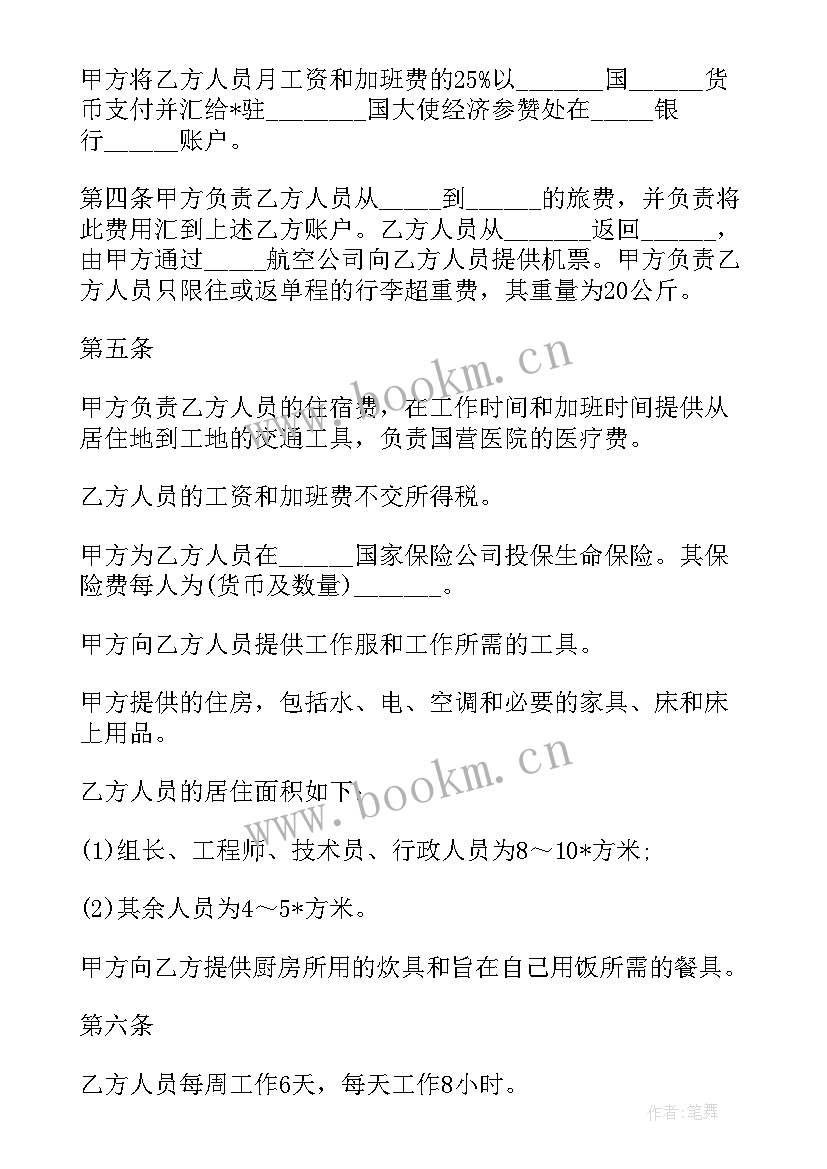 甲方将乙方人员月工资和加班费的25%以_______国______货币支付并汇给*驻________国大使经济参赞处在_____银行______账户。

第四条甲方负责乙方人员从_____到______的旅费，并负责将此费用汇到上述乙方账户。乙方人员从______返回______，由甲方通过_____航空公司向乙方人员提供机票。甲方负责乙方人员只限往或返单程的行李超重费，其重量为20公斤。

第五条

甲方负责乙方人员的住宿费，在工作时间和加班时间提供从居住地到工地的交通工具，负责国营医院的医疗费。

乙方人员的工资和加班费不交所得税。

甲方为乙方人员在______国家保险公司投保生命保险。其保险费每人为(货币及数量)_______。

甲方向乙方人员提供工作服和工作所需的工具。

甲方提供的住房，包括水、电、空调和必要的家具、床和床上用品。

乙方人员的居住面积如下：

(1)组长、工程师、技术员、行政人员为8～10*方米;

(2)其余人员为4～5*方米。

甲方向乙方提供厨房所用的炊具和旨在自己用饭所需的餐具。

第六条

乙方人员每周工作6天，每天工作8小时。

www.bookm.cn
www.bookm.cn
作者:笔舞